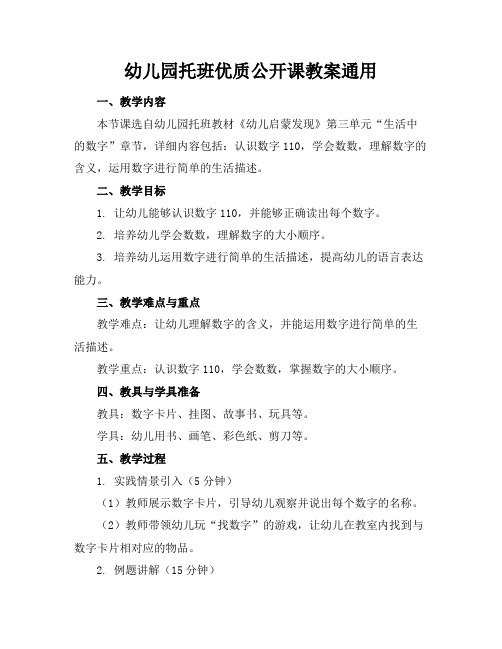 幼儿园托班优质公开课教案通用

一、教学内容

本节课选自幼儿园托班教材《幼儿启蒙发现》第三单元“生活中的数字”章节，详细内容包括：认识数字 110，学会数数，理解数字的含义，运用数字进行简单的生活描述。

二、教学目标

1. 让幼儿能够认识数字 110，并能够正确读出每个数字。

2. 培养幼儿学会数数，理解数字的大小顺序。

3. 培养幼儿运用数字进行简单的生活描述，提高幼儿的语言表达能力。

三、教学难点与重点

教学难点：让幼儿理解数字的含义，并能运用数字进行简单的生活描述。

教学重点：认识数字 110，学会数数，掌握数字的大小顺序。

四、教具与学具准备

教具：数字卡片、挂图、故事书、玩具等。

学具：幼儿用书、画笔、彩色纸、剪刀等。

五、教学过程

1. 实践情景引入（5 分钟）

（1）教师展示数字卡片，引导幼儿观察并说出每个数字的名称。

（2）教师带领幼儿玩“找数字”的游戏，让幼儿在教室内找到与数字卡片相对应的物品。

2. 例题讲解（15 分钟）